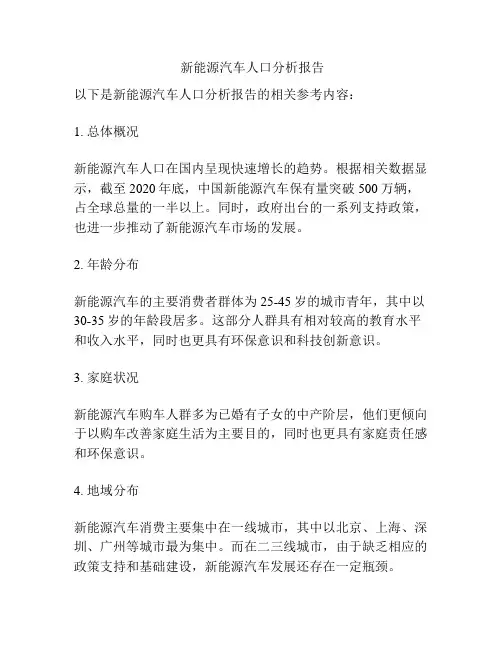 新能源汽车人口分析报告

以下是新能源汽车人口分析报告的相关参考内容：

1. 总体概况

新能源汽车人口在国内呈现快速增长的趋势。根据相关数据显示，截至 2020 年底，中国新能源汽车保有量突破 500 万辆，占全球总量的一半以上。同时，政府出台的一系列支持政策，也进一步推动了新能源汽车市场的发展。

2. 年龄分布

新能源汽车的主要消费者群体为 25-45 岁的城市青年，其中以 30-35 岁的年龄段居多。这部分人群具有相对较高的教育水平和收入水平，同时也更具有环保意识和科技创新意识。

3. 家庭状况

新能源汽车购车人群多为已婚有子女的中产阶层，他们更倾向于以购车改善家庭生活为主要目的，同时也更具有家庭责任感和环保意识。

4. 地域分布

新能源汽车消费主要集中在一线城市，其中以北京、上海、深圳、广州等城市最为集中。而在二三线城市，由于缺乏相应的政策支持和基础建设，新能源汽车发展还存在一定瓶颈。